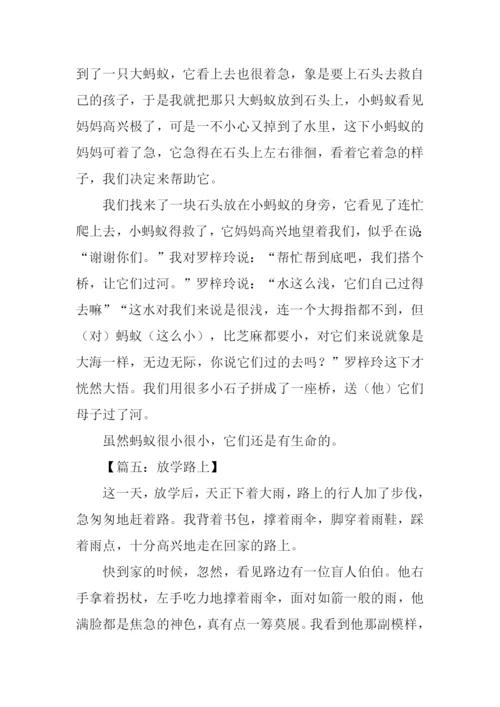 到了一只大蚂蚁，它看上去也很着急，象是要上石头去救自己的孩子，于是我就把那只大蚂蚁放到石头上，小蚂蚁看见妈妈高兴极了，可是一不小心又掉到了水里，这下小蚂蚁的妈妈可着了急，它急得在石头上左右徘徊，看着它着急的样子，我们决定来帮助它。

我们找来了一块石头放在小蚂蚁的身旁，它看见了连忙爬上去，小蚂蚁得救了，它妈妈高兴地望着我们，似乎在说“谢谢你们。”我对罗梓玲说：“帮忙帮到底吧，我们搭个桥，让它们过河。”罗梓玲说：“水这么浅，它们自己过得去嘛”“这水对我们来说是很浅，连一个大拇指都不到，但（对）蚂蚁（这么小），比芝麻都要小，对它们来说就象是大海一样，无边无际，你说它们过的去吗？”罗梓玲这下才恍然大悟。我们用很多小石子拼成了一座桥，送（他）它们母子过了河。

虽然蚂蚁很小很小，它们还是有生命的。

【篇五：放学路上】

这一天，放学后，天正下着大雨，路上的行人加了步伐，急匆匆地赶着路。我背着书包，撑着雨伞，脚穿着雨鞋，踩着雨点，十分高兴地走在回家的路上。

快到家的时候，忽然，看见路边有一位盲人伯伯。他右手拿着拐杖，左手吃力地撑着雨伞，面对如箭一般的雨，他满脸都是焦急的神色，真有点一筹莫展。我看到他那副模样，